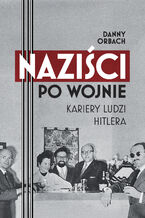 DANNY ORBACH

NAZIŚCI PO WOJNIE

KARIERY LUDZI HITLERA